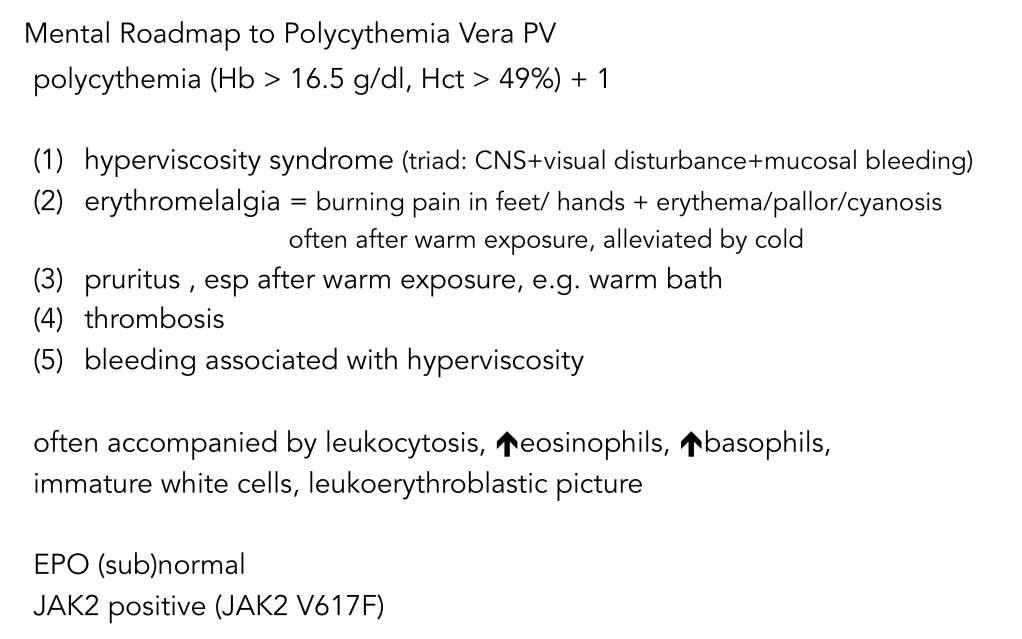 Mental Roadmap to Polycythemia Vera PV
polycythemia (Hb > 16.5 g/dl, Hct > 49%) + 1

(1) hyperviscosity syndrome (triad: CNS+visual disturbance+mucosal bleeding)
(2) erythromelalgia = burning pain in feet/ hands + erythema/pallor/cyanosis often after warm exposure, alleviated by cold
(3) pruritus , esp after warm exposure, e.g. warm bath
(4) thrombosis
(5) bleeding associated with hyperviscosity

often accompanied by leukocytosis, ↑eosinophils, ↑basophils, immature white cells, leukoerythroblastic picture

EPO (sub)normal
JAK2 positive (JAK2 V617F)